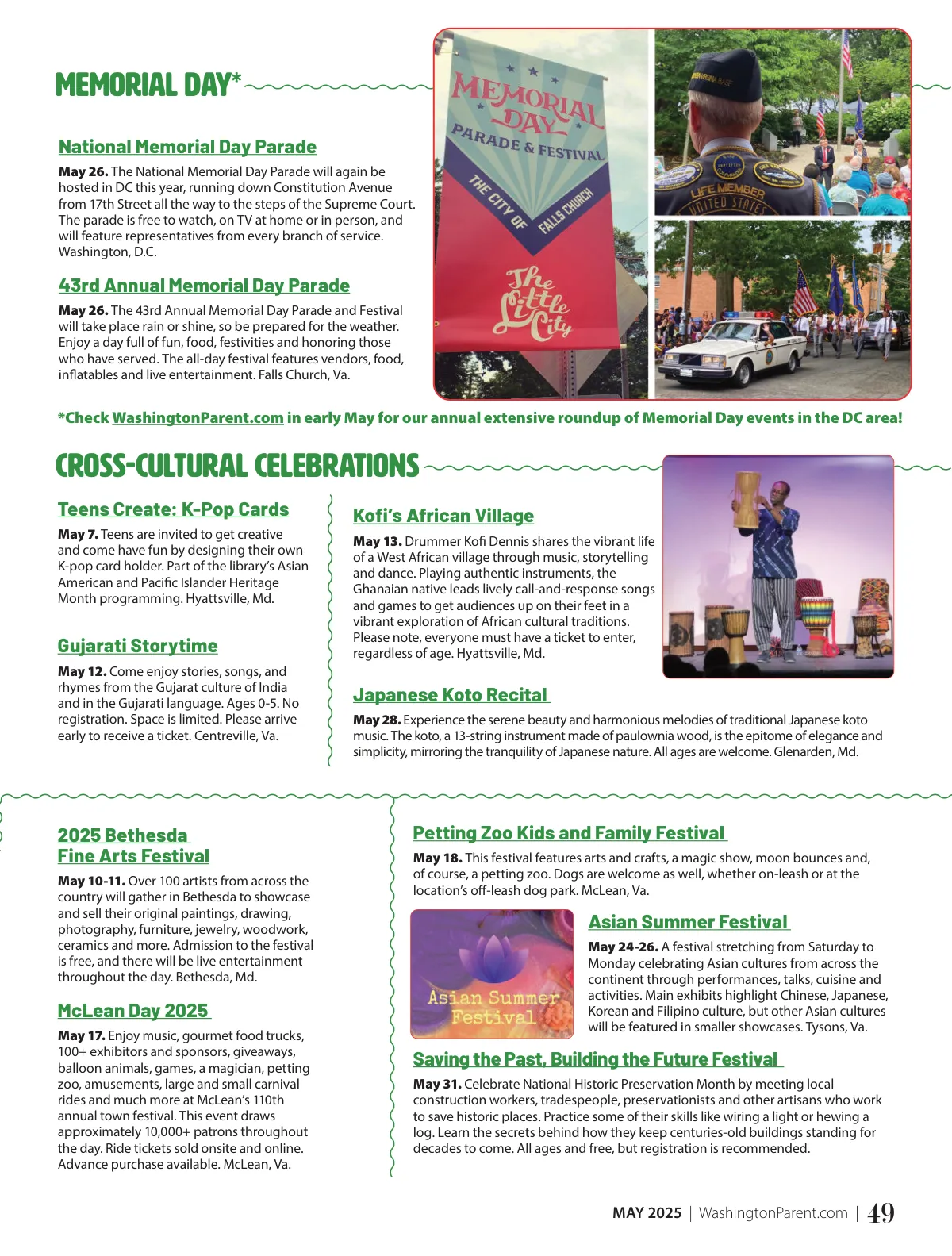 MEMORIAL DAY*

National Memorial Day Parade

May 26. The National Memorial Day Parade will again be hosted in DC this year, running down Constitution Avenue from 17th Street all the way to the steps of the Supreme Court. The parade is free to watch, on TV at home or in person, and will feature representatives from every branch of service. Washington, D.C.

43rd Annual Memorial Day Parade

May 26. The 43rd Annual Memorial Day Parade and Festival will take place rain or shine, so be prepared for the weather. Enjoy a day full of fun, food, festivities and honoring those who have served. The all-day festival features vendors, food, inflatables and live entertainment. Falls Church, Va.

MEMORIAL DAY
PARADE & FESTIVAL
THE CITY OF FALLS CHURCH
The Little City

LIFE MEMBER
UNITED STATES

*Check WashingtonParent.com in early May for our annual extensive roundup of Memorial Day events in the DC area!

CROSS-CULTURAL CELEBRATIONS

Teens Create: K-Pop Cards

May 7. Teens are invited to get creative and come have fun by designing their own K-pop card holder. Part of the library's Asian American and Pacific Islander Heritage Month programming. Hyattsville, Md.

Gujarati Storytime

May 12. Come enjoy stories, songs, and rhymes from the Gujarat culture of India and in the Gujarati language. Ages 0-5. No registration. Space is limited. Please arrive early to receive a ticket. Centreville, Va.

Kofi's African Village

May 13. Drummer Kofi Dennis shares the vibrant life of a West African village through music, storytelling and dance. Playing authentic instruments, the Ghanaian native leads lively call-and-response songs and games to get audiences up on their feet in a vibrant exploration of African cultural traditions. Please note, everyone must have a ticket to enter, regardless of age. Hyattsville, Md.

Japanese Koto Recital

May 28. Experience the serene beauty and harmonious melodies of traditional Japanese koto music. The koto, a 13-string instrument made of paulownia wood, is the epitome of elegance and simplicity, mirroring the tranquility of Japanese nature. All ages are welcome. Glenarden, Md.

2025 Bethesda Fine Arts Festival

May 10-11. Over 100 artists from across the country will gather in Bethesda to showcase and sell their original paintings, drawing, photography, furniture, jewelry, woodwork, ceramics and more. Admission to the festival is free, and there will be live entertainment throughout the day. Bethesda, Md.

McLean Day 2025

May 17. Enjoy music, gourmet food trucks, 100+ exhibitors and sponsors, giveaways, balloon animals, games, a magician, petting zoo, amusements, large and small carnival rides and much more at McLean's 110th annual town festival. This event draws approximately 10,000+ patrons throughout the day. Ride tickets sold onsite and online. Advance purchase available. McLean, Va.

Petting Zoo Kids and Family Festival

May 18. This festival features arts and crafts, a magic show, moon bounces and, of course, a petting zoo. Dogs are welcome as well, whether on-leash or at the location's off-leash dog park. McLean, Va.

Asian Summer Festival

Asian Summer Festival

May 24-26. A festival stretching from Saturday to Monday celebrating Asian cultures from across the continent through performances, talks, cuisine and activities. Main exhibits highlight Chinese, Japanese, Korean and Filipino culture, but other Asian cultures will be featured in smaller showcases. Tysons, Va.

Saving the Past, Building the Future Festival

May 31. Celebrate National Historic Preservation Month by meeting local construction workers, tradespeople, preservationists and other artisans who work to save historic places. Practice some of their skills like wiring a light or hewing a log. Learn the secrets behind how they keep centuries-old buildings standing for decades to come. All ages and free, but registration is recommended.

MAY 2025 | WashingtonParent.com | 49